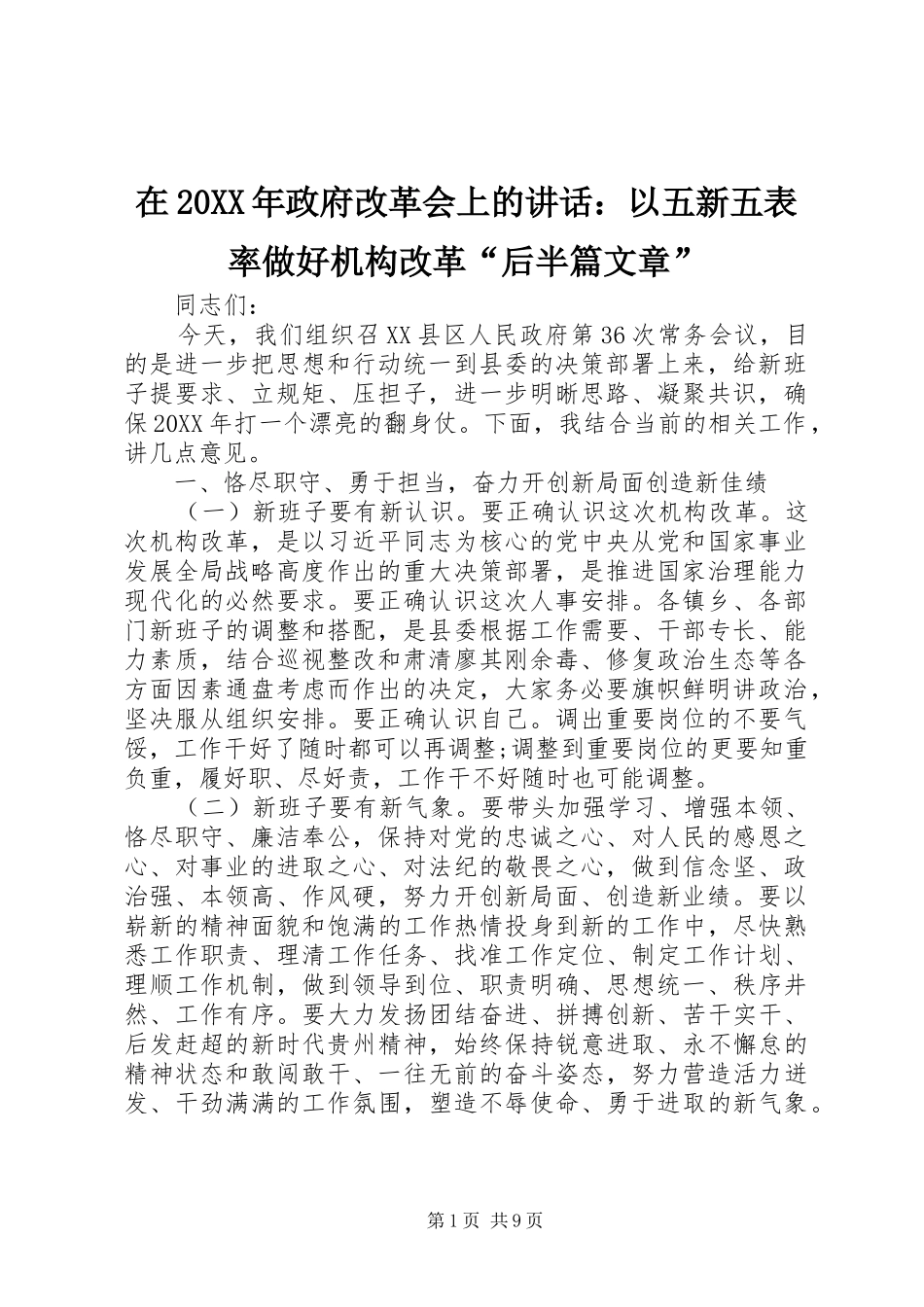 在20XX年政府改革会上的讲话：以五新五表率做好机构改革“后半篇文章”

同志们：

今天，我们组织召XX县区人民政府第36次常务会议，目的是进一步把思想和行动统一到县委的决策部署上来，给新班子提要求、立规矩、压担子，进一步明晰思路、凝聚共识，确保20XX年打一个漂亮的翻身仗。下面，我结合当前的相关工作，讲几点意见。

一、恪尽职守、勇于担当，奋力开创新局面创造新佳绩

（一）新班子要有新认识。要正确认识这次机构改革。这次机构改革，是以习近平同志为核心的党中央从党和国家事业发展全局战略高度作出的重大决策部署，是推进国家治理能力现代化的必然要求。要正确认识这次人事安排。各镇乡、各部门新班子的调整和搭配，是县委根据工作需要、干部专长、能力素质，结合巡视整改和肃清廖其刚余毒、修复政治生态等各方面因素通盘考虑而作出的决定，大家务必要旗帜鲜明讲政治，坚决服从组织安排。要正确认识自己。调出重要岗位的不要气馁，工作干好了随时都可以再调整;调整到重要岗位的更要知重负重，履好职、尽好责，工作干不好随时也可能调整。

（二）新班子要有新气象。要带头加强学习、增强本领、恪尽职守、廉洁奉公，保持对党的忠诚之心、对人民的感恩之心、对事业的进取之心、对法纪的敬畏之心，做到信念坚、政治强、本领高、作风硬，努力开创新局面、创造新业绩。要以崭新的精神面貌和饱满的工作热情投身到新的工作中，尽快熟悉工作职责、理清工作任务、找准工作定位、制定工作计划、理顺工作机制，做到领导到位、职责明确、思想统一、秩序井然、工作有序。要大力发扬团结奋进、拼搏创新、苦干实干、后发赶超的新时代贵州精神，始终保持锐意进取、永不懈怠的精神状态和敢闯敢干、一往无前的奋斗姿态，努力营造活力迸发、干劲满满的工作氛围，塑造不辱使命、勇于进取的新气象。

第1页 共9页